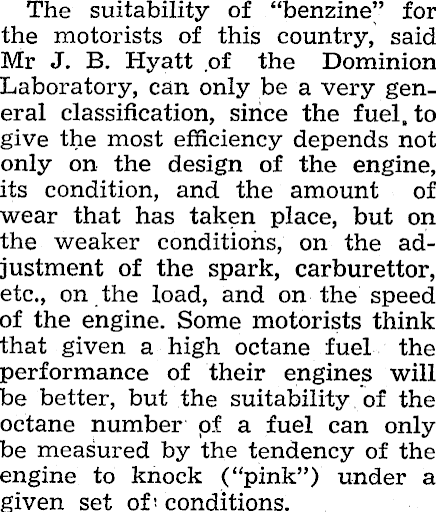 The suitability of "benzine" for the motorists of this country, said Mr J. B. Hyatt of the Dominion Laboratory, can only be a very general classification, since the fuel to give the most efficiency depends not only on the design of the engine, its condition, and the amount of wear that has taken place, but on the weaker conditions, on the adjustment of the spark, carburettor, etc., on the load, and on the speed of the engine. Some motorists think that given a high octane fuel the performance of their engines will be better, but the suitability of the octane number of a fuel can only be measured by the tendency of the engine to knock ("pink") under a given set of conditions.